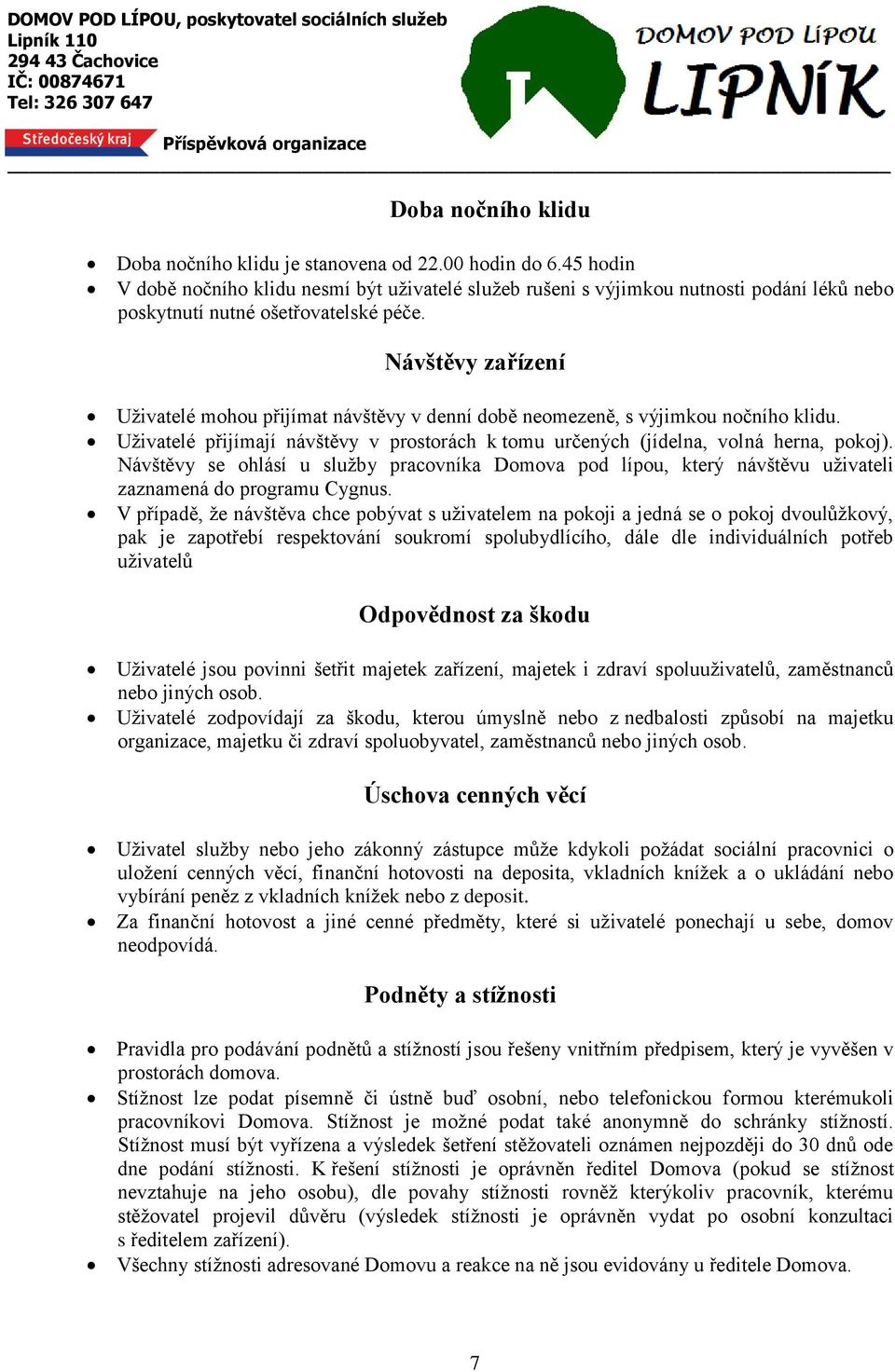 DOMOV POD LÍPOU, poskytovatel sociálních služeb
Lipník 110
294 43 Čachovice
IČ: 00874671
Tel: 326 307 647

Středočeský kraj

Příspěvková organizace

DOMOV POD LÍPOU
LIPNÍK

Doba nočního klidu

• Doba nočního klidu je stanovena od 22.00 hodin do 6.45 hodin
• V době nočního klidu nesmí být uživatelé služeb rušeni s výjimkou nutnosti podání léků nebo poskytnutí nutné ošetřovatelské péče.

Návštěvy zařízení

• Uživatelé mohou přijímat návštěvy v denní době neomezeně, s výjimkou nočního klidu.
• Uživatelé přijímají návštěvy v prostorách k tomu určených (jídelna, volná herna, pokoj). Návštěvy se ohlásí u služby pracovníka Domova pod lípou, který návštěvu uživateli zaznamená do programu Cygnus.
• V případě, že návštěva chce pobývat s uživatelem na pokoji a jedná se o pokoj dvoulůžkový, pak je zapotřebí respektování soukromí spolubydlícího, dále dle individuálních potřeb uživatelů

Odpovědnost za škodu

• Uživatelé jsou povinni šetřit majetek zařízení, majetek i zdraví spoluuživatelů, zaměstnanců nebo jiných osob.
• Uživatelé zodpovídají za škodu, kterou úmyslně nebo z nedbalosti způsobí na majetku organizace, majetku či zdraví spoluobyvatel, zaměstnanců nebo jiných osob.

Úschova cenných věcí

• Uživatel služby nebo jeho zákonný zástupce může kdykoli požádat sociální pracovnici o uložení cenných věcí, finanční hotovosti na deposita, vkladních knížek a o ukládání nebo vybírání peněz z vkladních knížek nebo z deposit.
• Za finanční hotovost a jiné cenné předměty, které si uživatelé ponechají u sebe, domov neodpovídá.

Podněty a stížnosti

• Pravidla pro podávání podnětů a stížností jsou řešeny vnitřním předpisem, který je vyvěšen v prostorách domova.
• Stížnost lze podat písemně či ústně buď osobní, nebo telefonickou formou kterémukoli pracovníkovi Domova. Stížnost je možné podat také anonymně do schránky stížností. Stížnost musí být vyřízena a výsledek šetření stěžovateli oznámen nejpozději do 30 dnů ode dne podání stížnosti. K řešení stížnosti je oprávněn ředitel Domova (pokud se stížnost nevztahuje na jeho osobu), dle povahy stížnosti rovněž kterýkoliv pracovník, kterému stěžovatel projevil důvěru (výsledek stížnosti je oprávněn vydat po osobní konzultaci s ředitelem zařízení).
• Všechny stížnosti adresované Domovu a reakce na ně jsou evidovány u ředitele Domova.

7